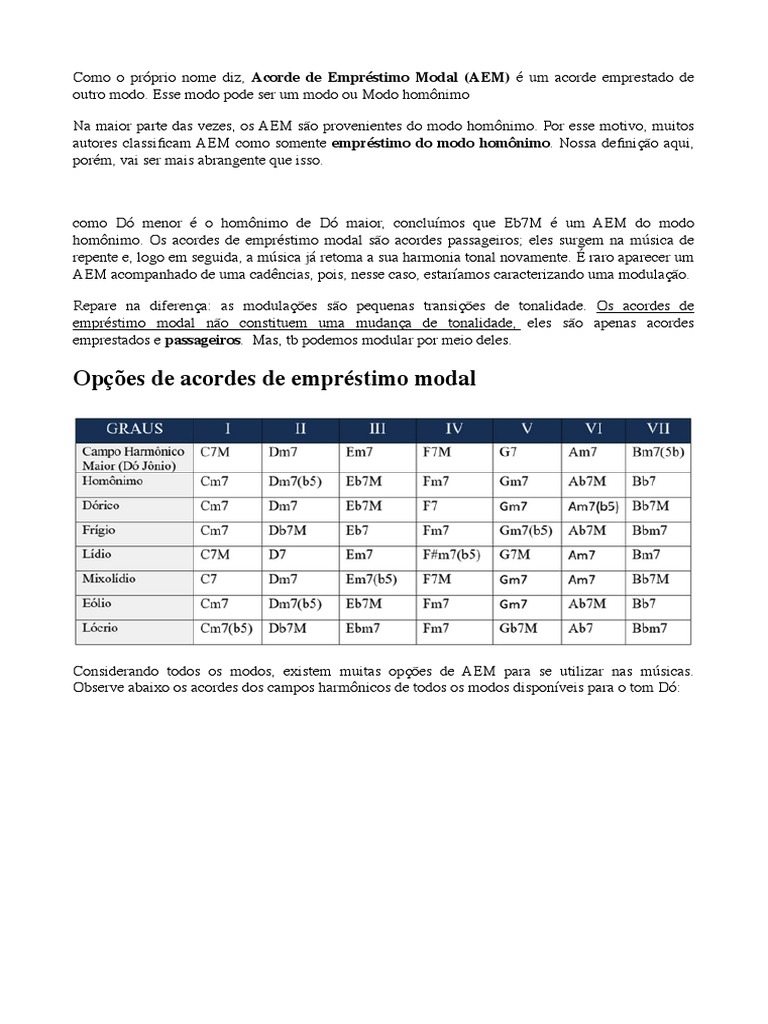 Como o próprio nome diz, **Acorde de Empréstimo Modal (AEM)** é um acorde emprestado de outro modo. Esse modo pode ser um modo ou Modo homônimo

Na maior parte das vezes, os AEM são provenientes do modo homônimo. Por esse motivo, muitos autores classificam AEM como somente **empréstimo do modo homônimo**. Nossa definição aqui, porém, vai ser mais abrangente que isso.

como Dó menor é o homônimo de Dó maior, concluímos que Eb7M é um AEM do modo homônimo. Os acordes de empréstimo modal são acordes passageiros; eles surgem na música de repente e, logo em seguida, a música já retoma a sua harmonia tonal novamente. É raro aparecer um AEM acompanhado de uma cadências, pois, nesse caso, estaríamos caracterizando uma modulação.

Repare na diferença: as modulações são pequenas transições de tonalidade. Os acordes de empréstimo modal não constituem uma mudança de tonalidade, eles são apenas acordes emprestados e **passageiros**. Mas, tb podemos modular por meio deles.

Opções de acordes de empréstimo modal

| GRAUS | I | II | III | IV | V | VI | VII |
|---|---|---|---|---|---|---|---|
| Campo Harmônico Maior (Dó Jônio) | C7M | Dm7 | Em7 | F7M | G7 | Am7 | Bm7(5b) |
| Homônimo | Cm7 | Dm7(b5) | Eb7M | Fm7 | Gm7 | Ab7M | Bb7 |
| Dórico | Cm7 | Dm7 | Eb7M | F7 | Gm7 | Am7(b5) | Bb7M |
| Frígio | Cm7 | Db7M | Eb7 | Fm7 | Gm7(b5) | Ab7M | Bbm7 |
| Lídio | C7M | D7 | Em7 | F#m7(b5) | G7M | Am7 | Bm7 |
| Mixolídio | C7 | Dm7 | Em7(b5) | F7M | Gm7 | Am7 | Bb7M |
| Eólio | Cm7 | Dm7(b5) | Eb7M | Fm7 | Gm7 | Ab7M | Bb7 |
| Lócrio | Cm7(b5) | Db7M | Ebm7 | Fm7 | Gb7M | Ab7 | Bbm7 |

Considerando todos os modos, existem muitas opções de AEM para se utilizar nas músicas. Observe abaixo os acordes dos campos harmônicos de todos os modos disponíveis para o tom Dó: